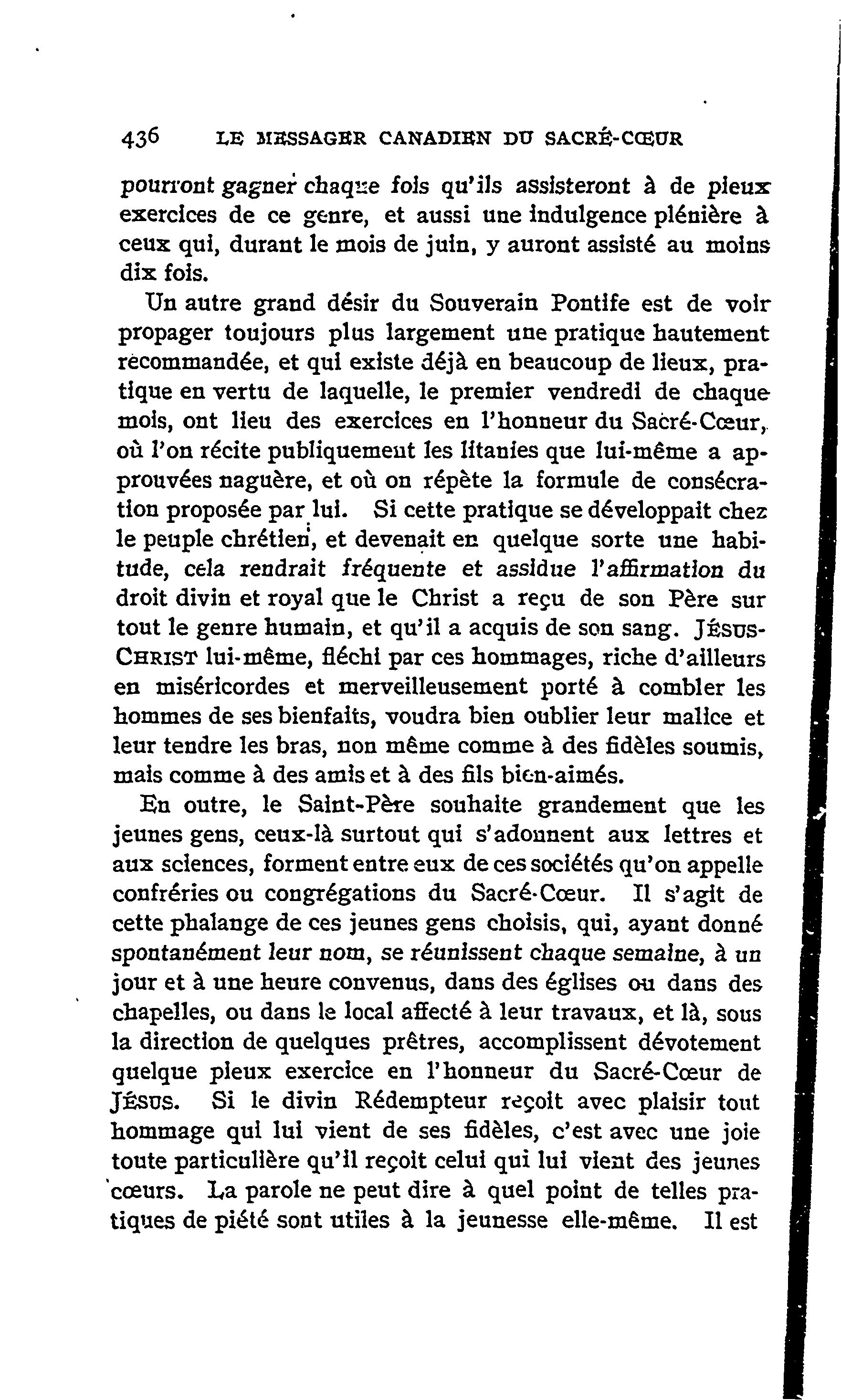 436 LE MESSAGER CANADIEN DU SACRÉ-CŒUR

pourront gagner chaque fois qu'ils assisteront à de pieux exercices de ce genre, et aussi une indulgence plénière à ceux qui, durant le mois de juin, y auront assisté au moins dix fois.

Un autre grand désir du Souverain Pontife est de voir propager toujours plus largement une pratique hautement recommandée, et qui existe déjà en beaucoup de lieux, pratique en vertu de laquelle, le premier vendredi de chaque mois, ont lieu des exercices en l'honneur du Sacré-Cœur, où l'on récite publiquement les litanies que lui-même a approuvées naguère, et où on répète la formule de consécration proposée par lui. Si cette pratique se développait chez le peuple chrétien, et devenait en quelque sorte une habitude, cela rendrait fréquente et assidue l'affirmation du droit divin et royal que le Christ a reçu de son Père sur tout le genre humain, et qu'il a acquis de son sang. JÉSUS-CHRIST lui-même, fléchi par ces hommages, riche d'ailleurs en miséricordes et merveilleusement porté à combler les hommes de ses bienfaits, voudra bien oublier leur malice et leur tendre les bras, non même comme à des fidèles soumis, mais comme à des amis et à des fils bien-aimés.

En outre, le Saint-Père souhaite grandement que les jeunes gens, ceux-là surtout qui s'adonnent aux lettres et aux sciences, forment entre eux de ces sociétés qu'on appelle confréries ou congrégations du Sacré-Cœur. Il s'agit de cette phalange de ces jeunes gens choisis, qui, ayant donné spontanément leur nom, se réunissent chaque semaine, à un jour et à une heure convenus, dans des églises ou dans des chapelles, ou dans le local affecté à leur travaux, et là, sous la direction de quelques prêtres, accomplissent dévotement quelque pieux exercice en l'honneur du Sacré-Cœur de JÉSUS. Si le divin Rédempteur reçoit avec plaisir tout hommage qui lui vient de ses fidèles, c'est avec une joie toute particulière qu'il reçoit celui qui lui vient des jeunes cœurs. La parole ne peut dire à quel point de telles pratiques de piété sont utiles à la jeunesse elle-même. Il est